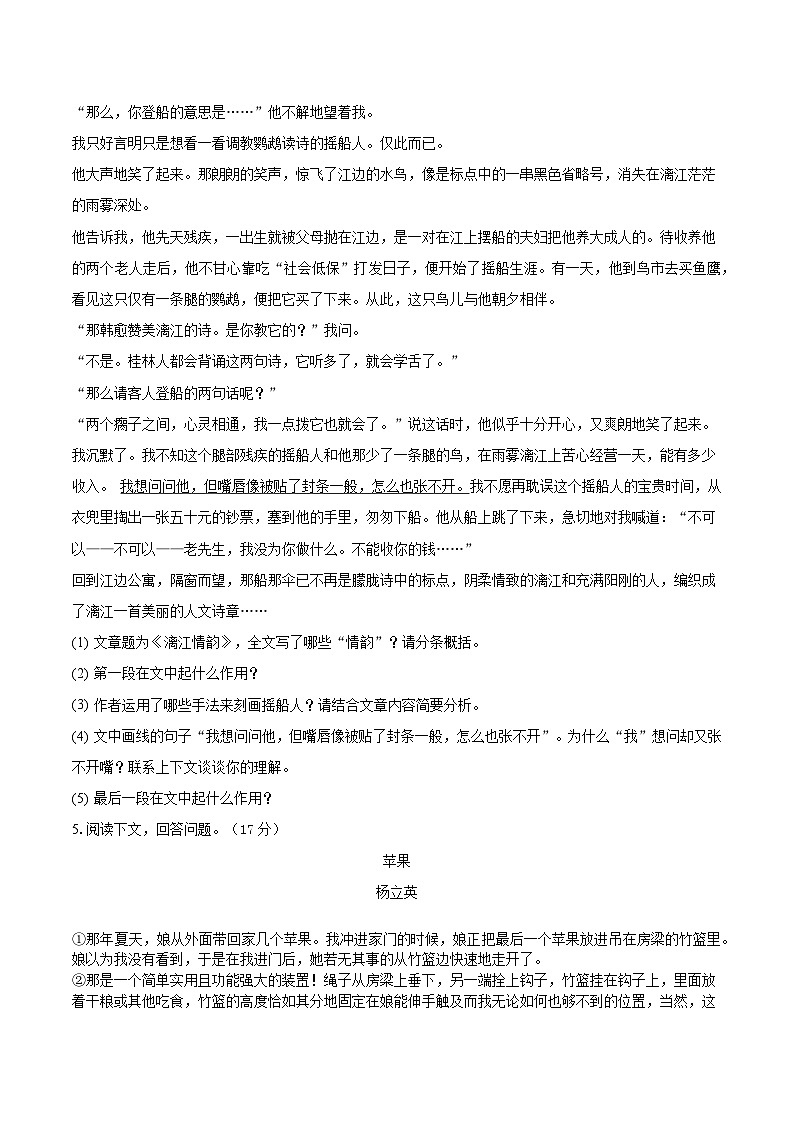 “那么，你登船的意思是……”他不解地望着我。

我只好言明只是想看一看调教鹦鹉读诗的摇船人。仅此而已。

他大声地笑了起来。那爽朗的笑声，惊飞了江边的水鸟，像是标点中的一串黑色省略号，消失在漓江茫茫的雨雾深处。

他告诉我，他先天残疾，一出生就被父母抛在江边，是一对在江上摆船的夫妇把他养大成人的。待收养他的两个老人走后，他不甘心靠吃“社会低保”打发日子，便开始了摇船生涯。有一天，他到鸟市去买鱼鹰，看见这只仅有一条腿的鹦鹉，便把它买了下来。从此，这只鸟儿与他朝夕相伴。

“那韩愈赞美漓江的诗。是你教它的？”我问。

“不是。桂林人都会背诵这两句诗，它听多了，就会学舌了。”

“那么请客人登船的两句话呢？”

“两个瘸子之间，心灵相通，我一点拨它也就会了。”说这话时，他似乎十分开心，又爽朗地笑了起来。

我沉默了。我不知这个腿部残疾的摇船人和他那少了一条腿的鸟，在雨雾漓江上苦心经营一天，能有多少收入。 我想问问他，但嘴唇像被贴了封条一般，怎么也张不开。我不愿再耽误这个摇船人的宝贵时间，从衣兜里掏出一张五十元的钞票，塞到他的手里，匆匆下船。他从船上跳了下来，急切地对我喊道：“不可以——不可以——老先生，我没为你做什么。不能收你的钱……”

回到江边公寓，隔窗而望，那船那伞已不再是朦胧诗中的标点，阴柔情致的漓江和充满阳刚的人，编织成了漓江一首美丽的人文诗章……

(1) 文章题为《漓江情韵》，全文写了哪些“情韵”？请分条概括。

(2) 第一段在文中起什么作用？

(3) 作者运用了哪些手法来刻画摇船人？请结合文章内容简要分析。

(4) 文中画线的句子“我想问问他，但嘴唇像被贴了封条一般，怎么也张不开”。为什么“我”想问却又张不开嘴？联系上下文谈谈你的理解。

(5) 最后一段在文中起什么作用？

5.阅读下文，回答问题。（17分）

苹果

杨立英

①那年夏天，娘从外面带回家几个苹果。我冲进家门的时候，娘正把最后一个苹果放进吊在房梁的竹篮里。娘以为我没有看到，于是在我进门后，她若无其事的从竹篮边快速地走开了。

②那是一个简单实用且功能强大的装置！绳子从房梁上垂下，另一端拴上钩子，竹篮挂在钩子上，里面放着干粮或其他吃食，竹篮的高度恰如其分地固定在娘能伸手触及而我无论如何也够不到的位置，当然，这